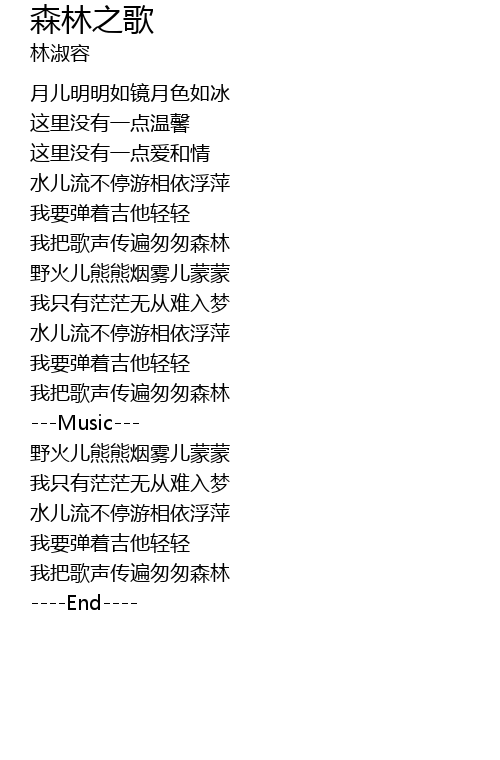 森林之歌
林淑容

月儿明明如镜月色如冰
这里没有一点温馨
这里没有一点爱和情
水儿流不停游相依浮萍
我要弹着吉他轻轻
我把歌声传遍匆匆森林
野火儿熊熊烟雾儿蒙蒙
我只有茫茫无从难入梦
水儿流不停游相依浮萍
我要弹着吉他轻轻
我把歌声传遍匆匆森林
---Music---
野火儿熊熊烟雾儿蒙蒙
我只有茫茫无从难入梦
水儿流不停游相依浮萍
我要弹着吉他轻轻
我把歌声传遍匆匆森林
----End----